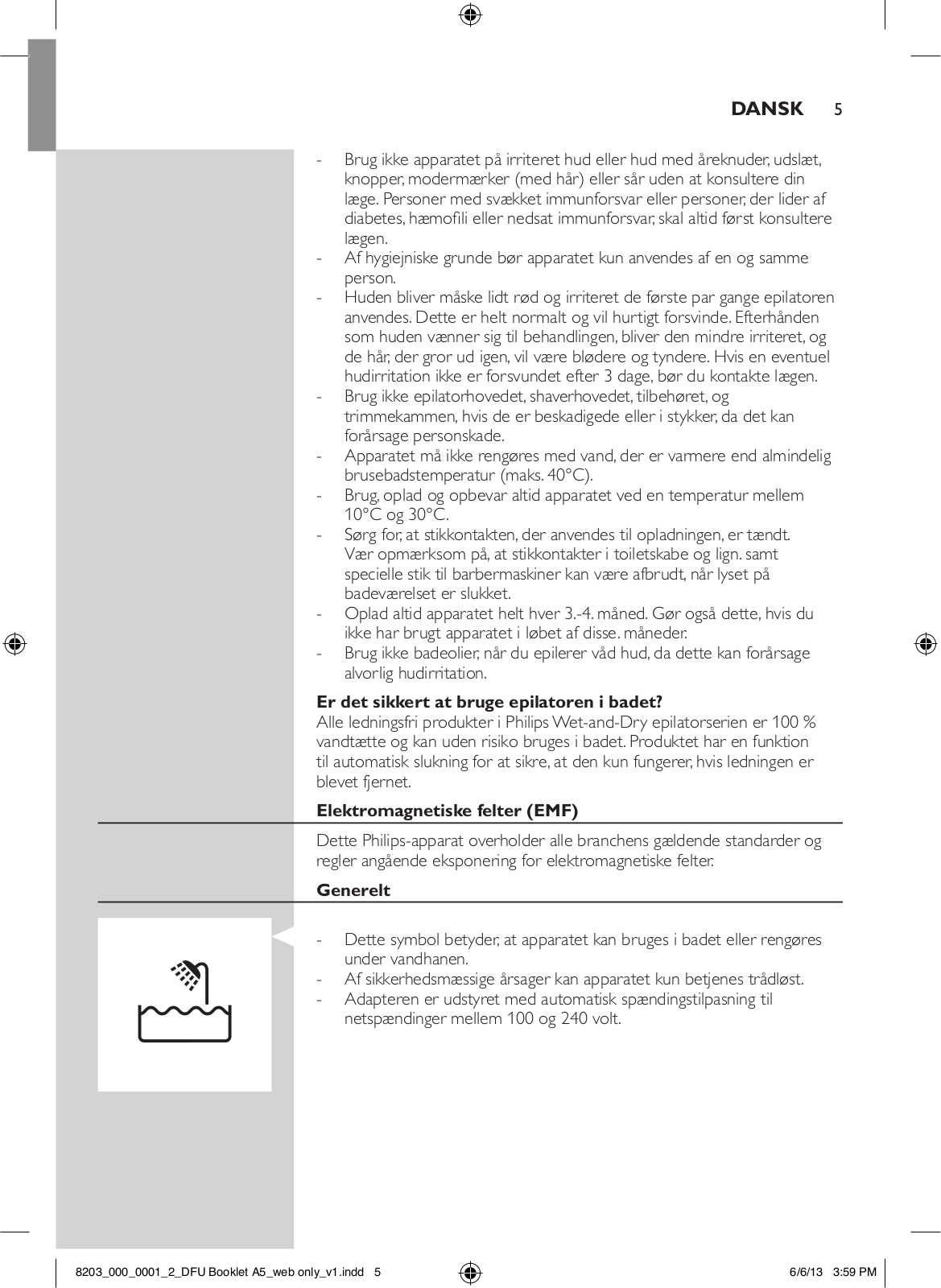 DANSK 5

- Brug ikke apparatet på irriteret hud eller hud med åreknuder, udslæt, knopper, modermærker (med hår) eller sår uden at konsultere din læge. Personer med svækket immunforsvar eller personer, der lider af diabetes, hæmofili eller nedsat immunforsvar, skal altid først konsultere lægen.
- Af hygiejniske grunde bør apparatet kun anvendes af en og samme person.
- Huden bliver måske lidt rød og irriteret de første par gange epilatoren anvendes. Dette er helt normalt og vil hurtigt forsvinde. Efterhånden som huden vænner sig til behandlingen, bliver den mindre irriteret, og de hår, der gror ud igen, vil være blødere og tyndere. Hvis en eventuel hudirritation ikke er forsvundet efter 3 dage, bør du kontakte lægen.
- Brug ikke epilatorhovedet, shaverhovedet, tilbehøret, og trimmekammen, hvis de er beskadigede eller i stykker, da det kan forårsage personskade.
- Apparatet må ikke rengøres med vand, der er varmere end almindelig brusebadstemperatur (maks. 40°C).
- Brug, oplad og opbevar altid apparatet ved en temperatur mellem 10°C og 30°C.
- Sørg for, at stikkontakten, der anvendes til opladningen, er tændt. Vær opmærksom på, at stikkontakter i toiletskabe og lign. samt specielle stik til barbermaskiner kan være afbrudt, når lyset på badeværelset er slukket.
- Oplad altid apparatet helt hver 3.-4. måned. Gør også dette, hvis du ikke har brugt apparatet i løbet af disse. måneder.
- Brug ikke badeolier, når du epilerer våd hud, da dette kan forårsage alvorlig hudirritation.

Er det sikkert at bruge epilatoren i badet?
Alle ledningsfri produkter i Philips Wet-and-Dry epilatorserien er 100 % vandtætte og kan uden risiko bruges i badet. Produktet har en funktion til automatisk slukning for at sikre, at den kun fungerer, hvis ledningen er blevet fjernet.

Elektromagnetiske felter (EMF)

Dette Philips-apparat overholder alle branchens gældende standarder og regler angående eksponering for elektromagnetiske felter.

Generelt

- Dette symbol betyder, at apparatet kan bruges i badet eller rengøres under vandhanen.
- Af sikkerhedsmæssige årsager kan apparatet kun betjenes trådløst.
- Adapteren er udstyret med automatisk spændingstilpasning til netspændinger mellem 100 og 240 volt.

8203_000_0001_2_DFU Booklet A5_web only_v1.indd 5 6/6/13 3:59 PM